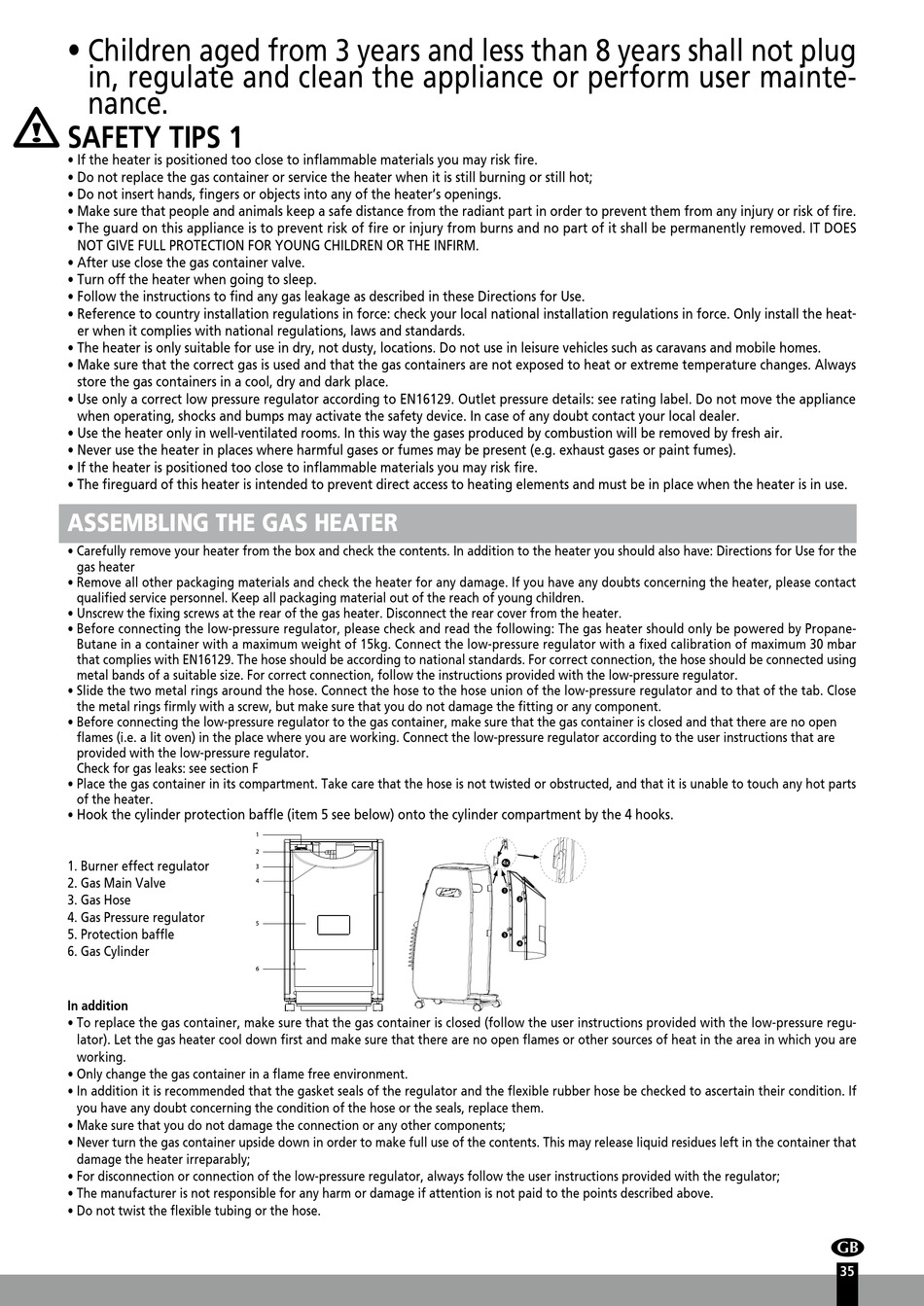 • Children aged from 3 years and less than 8 years shall not plug in, regulate and clean the appliance or perform user maintenance.

SAFETY TIPS 1

• If the heater is positioned too close to inflammable materials you may risk fire.
• Do not replace the gas container or service the heater when it is still burning or still hot;
• Do not insert hands, fingers or objects into any of the heater's openings.
• Make sure that people and animals keep a safe distance from the radiant part in order to prevent them from any injury or risk of fire.
• The guard on this appliance is to prevent risk of fire or injury from burns and no part of it shall be permanently removed. IT DOES NOT GIVE FULL PROTECTION FOR YOUNG CHILDREN OR THE INFIRM.
• After use close the gas container valve.
• Turn off the heater when going to sleep.
• Follow the instructions to find any gas leakage as described in these Directions for Use.
• Reference to country installation regulations in force: check your local national installation regulations in force. Only install the heater when it complies with national regulations, laws and standards.
• The heater is only suitable for use in dry, not dusty, locations. Do not use in leisure vehicles such as caravans and mobile homes.
• Make sure that the correct gas is used and that the gas containers are not exposed to heat or extreme temperature changes. Always store the gas containers in a cool, dry and dark place.
• Use only a correct low pressure regulator according to EN16129. Outlet pressure details: see rating label. Do not move the appliance when operating, shocks and bumps may activate the safety device. In case of any doubt contact your local dealer.
• Use the heater only in well-ventilated rooms. In this way the gases produced by combustion will be removed by fresh air.
• Never use the heater in places where harmful gases or fumes may be present (e.g. exhaust gases or paint fumes).
• If the heater is positioned too close to inflammable materials you may risk fire.
• The fireguard of this heater is intended to prevent direct access to heating elements and must be in place when the heater is in use.

ASSEMBLING THE GAS HEATER

• Carefully remove your heater from the box and check the contents. In addition to the heater you should also have: Directions for Use for the gas heater
• Remove all other packaging materials and check the heater for any damage. If you have any doubts concerning the heater, please contact qualified service personnel. Keep all packaging material out of the reach of young children.
• Unscrew the fixing screws at the rear of the gas heater. Disconnect the rear cover from the heater.
• Before connecting the low-pressure regulator, please check and read the following: The gas heater should only be powered by Propane-Butane in a container with a maximum weight of 15kg. Connect the low-pressure regulator with a fixed calibration of maximum 30 mbar that complies with EN16129. The hose should be according to national standards. For correct connection, the hose should be connected using metal bands of a suitable size. For correct connection, follow the instructions provided with the low-pressure regulator.
• Slide the two metal rings around the hose. Connect the hose to the hose union of the low-pressure regulator and to that of the tab. Close the metal rings firmly with a screw, but make sure that you do not damage the fitting or any component.
• Before connecting the low-pressure regulator to the gas container, make sure that the gas container is closed and that there are no open flames (i.e. a lit oven) in the place where you are working. Connect the low-pressure regulator according to the user instructions that are provided with the low-pressure regulator.
Check for gas leaks: see section F
• Place the gas container in its compartment. Take care that the hose is not twisted or obstructed, and that it is unable to touch any hot parts of the heater.
• Hook the cylinder protection baffle (item 5 see below) onto the cylinder compartment by the 4 hooks.

1. Burner effect regulator
2. Gas Main Valve
3. Gas Hose
4. Gas Pressure regulator
5. Protection baffle
6. Gas Cylinder

1
2
3
4
5
6

In addition
• To replace the gas container, make sure that the gas container is closed (follow the user instructions provided with the low-pressure regulator). Let the gas heater cool down first and make sure that there are no open flames or other sources of heat in the area in which you are working.
• Only change the gas container in a flame free environment.
• In addition it is recommended that the gasket seals of the regulator and the flexible rubber hose be checked to ascertain their condition. If you have any doubt concerning the condition of the hose or the seals, replace them.
• Make sure that you do not damage the connection or any other components;
• Never turn the gas container upside down in order to make full use of the contents. This may release liquid residues left in the container that damage the heater irreparably;
• For disconnection or connection of the low-pressure regulator, always follow the user instructions provided with the regulator;
• The manufacturer is not responsible for any harm or damage if attention is not paid to the points described above.
• Do not twist the flexible tubing or the hose.

GB
35